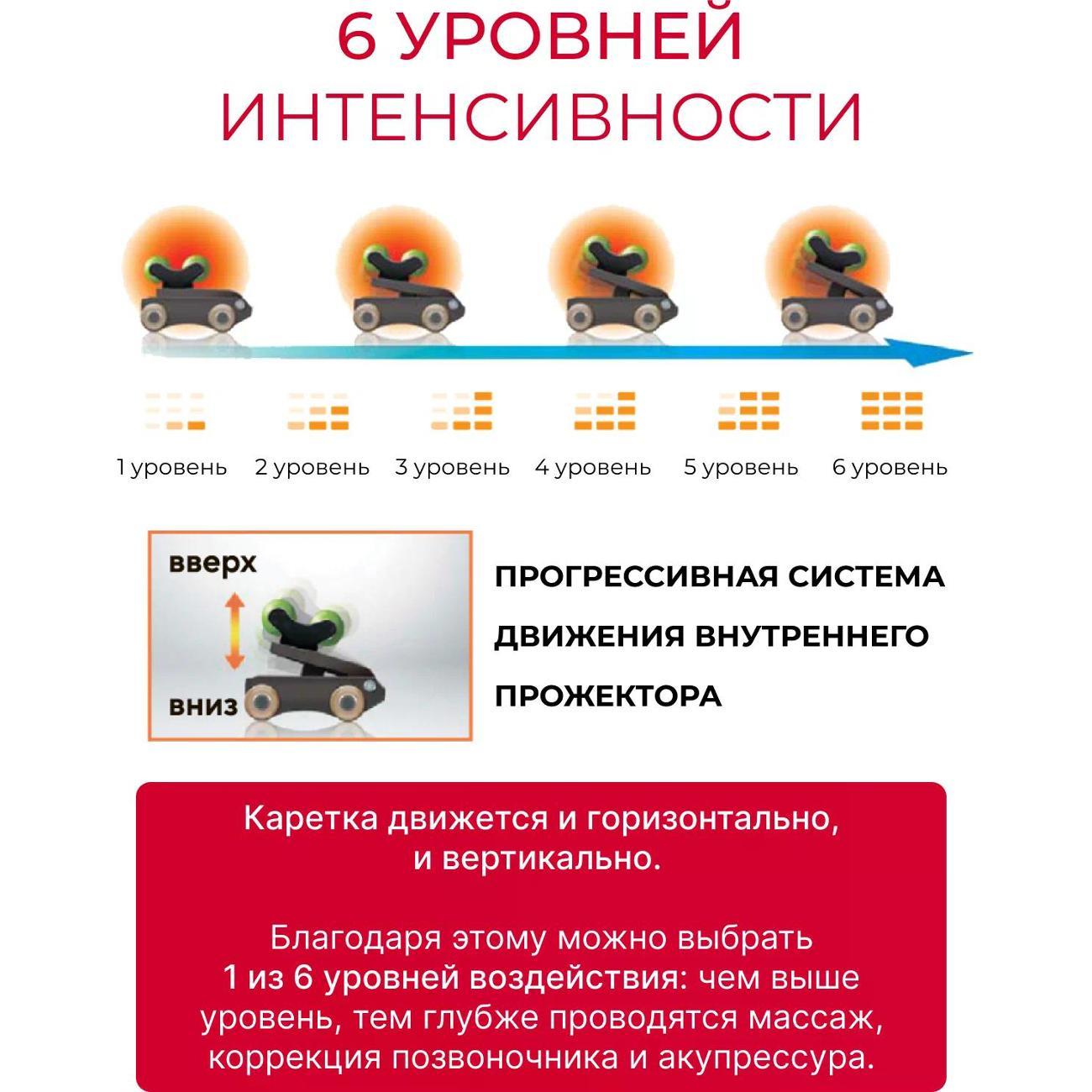 6 УРОВНЕЙ ИНТЕНСИВНОСТИ

1 уровень 2 уровень 3 уровень 4 уровень 5 уровень 6 уровень

вверх

вниз

ПРОГРЕССИВНАЯ СИСТЕМА ДВИЖЕНИЯ ВНУТРЕННЕГО ПРОЖЕКТОРА

Каретка движется и горизонтально, и вертикально.

Благодаря этому можно выбрать 1 из 6 уровней воздействия: чем выше уровень, тем глубже проводятся массаж, коррекция позвоночника и акупрессура.